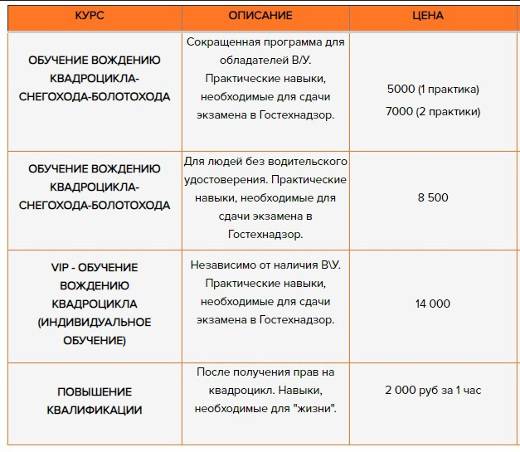 | КУРС | ОПИСАНИЕ | ЦЕНА |
|---|---|---|
| ОБУЧЕНИЕ ВОЖДЕНИЮ КВАДРОЦИКЛА-СНЕГОХОДА-БОЛОТОХОДА | Сокращенная программа для обладателей В/У. Практические навыки, необходимые для сдачи экзамена в Гостехнадзор. | 5000 (1 практика) 7000 (2 практики) |
| ОБУЧЕНИЕ ВОЖДЕНИЮ КВАДРОЦИКЛА-СНЕГОХОДА-БОЛОТОХОДА | Для людей без водительского удостоверения. Практические навыки, необходимые для сдачи экзамена в Гостехнадзор. | 8 500 |
| VIP - ОБУЧЕНИЕ ВОЖДЕНИЮ КВАДРОЦИКЛА (ИНДИВИДУАЛЬНОЕ ОБУЧЕНИЕ) | Независимо от наличия В\У. Практические навыки, необходимые для сдачи экзамена в Гостехнадзор. | 14 000 |
| ПОВЫШЕНИЕ КВАЛИФИКАЦИИ | После получения прав на квадроцикл. Навыки, необходимые для "жизни". | 2 000 руб за 1 час |